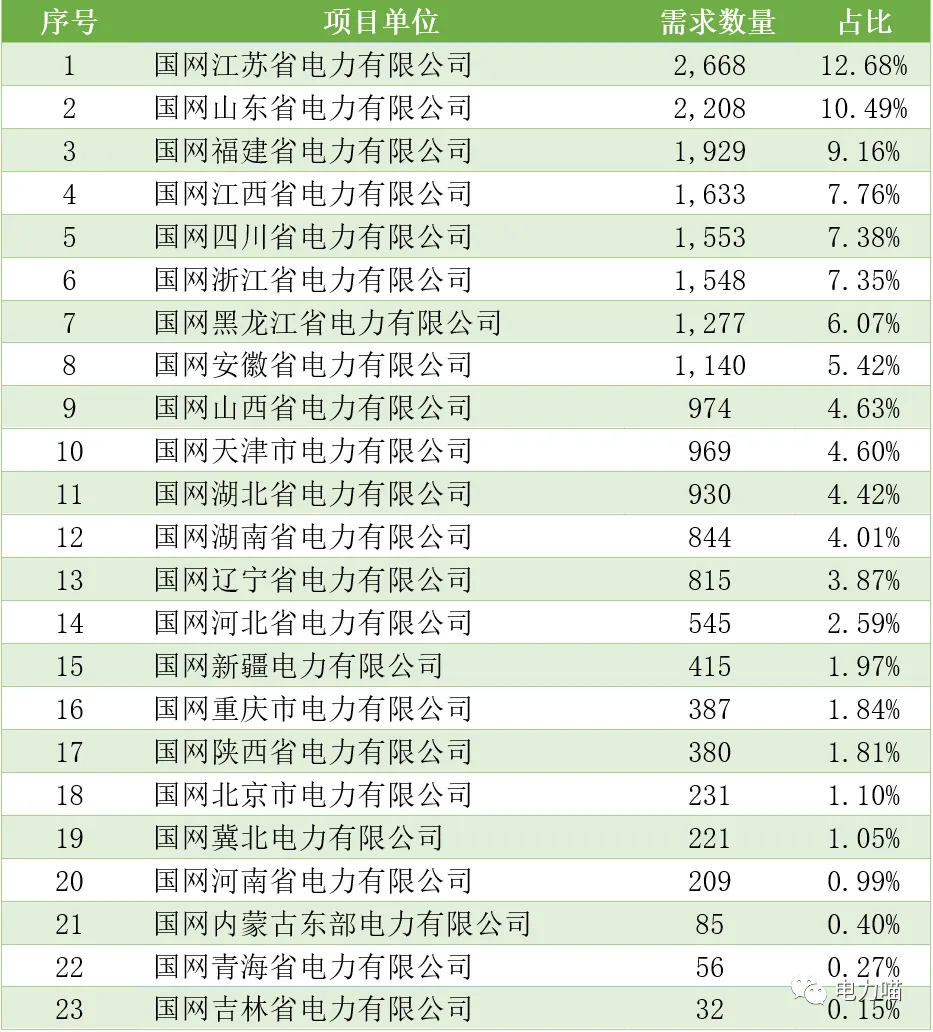 | 序号 | 项目单位 | 需求数量 | 占比 |
|---|---|---|---|
| 1 | 国网江苏省电力有限公司 | 2,668 | 12.68% |
| 2 | 国网山东省电力有限公司 | 2,208 | 10.49% |
| 3 | 国网福建省电力有限公司 | 1,929 | 9.16% |
| 4 | 国网江西省电力有限公司 | 1,633 | 7.76% |
| 5 | 国网四川省电力有限公司 | 1,553 | 7.38% |
| 6 | 国网浙江省电力有限公司 | 1,548 | 7.35% |
| 7 | 国网黑龙江省电力有限公司 | 1,277 | 6.07% |
| 8 | 国网安徽省电力有限公司 | 1,140 | 5.42% |
| 9 | 国网山西省电力有限公司 | 974 | 4.63% |
| 10 | 国网天津市电力有限公司 | 969 | 4.60% |
| 11 | 国网湖北省电力有限公司 | 930 | 4.42% |
| 12 | 国网湖南省电力有限公司 | 844 | 4.01% |
| 13 | 国网辽宁省电力有限公司 | 815 | 3.87% |
| 14 | 国网河北省电力有限公司 | 545 | 2.59% |
| 15 | 国网新疆电力有限公司 | 415 | 1.97% |
| 16 | 国网重庆市电力有限公司 | 387 | 1.84% |
| 17 | 国网陕西省电力有限公司 | 380 | 1.81% |
| 18 | 国网北京市电力有限公司 | 231 | 1.10% |
| 19 | 国网冀北电力有限公司 | 221 | 1.05% |
| 20 | 国网河南省电力有限公司 | 209 | 0.99% |
| 21 | 国网内蒙古东部电力有限公司 | 85 | 0.40% |
| 22 | 国网青海省电力有限公司 | 56 | 0.27% |
| 23 | 国网吉林省电力有限公司 | 32 | 0.15% |

电力喵